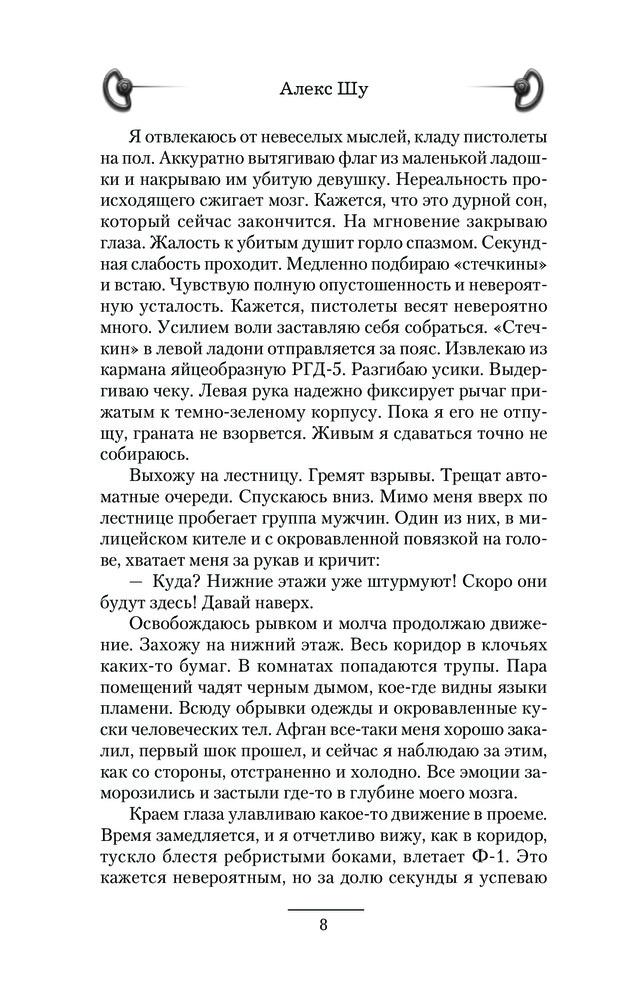 Алекс Шу

Я отвлекаюсь от невеселых мыслей, кладу пистолеты на пол. Аккуратно вытягиваю флаг из маленькой ладошки и накрываю им убитую девушку. Нереальность происходящего сжигает мозг. Кажется, что это дурной сон, который сейчас закончится. На мгновение закрываю глаза. Жалость к убитым душит горло спазмом. Секундная слабость проходит. Медленно подбираю «стечкины» и встаю. Чувствую полную опустошенность и невероятную усталость. Кажется, пистолеты весят невероятно много. Усилием воли заставляю себя собраться. «Стечкин» в левой ладони отправляется за пояс. Извлекаю из кармана яйцеобразную РГД-5. Разгибаю усики. Выдергиваю чеку. Левая рука надежно фиксирует рычаг прижатым к темно-зеленому корпусу. Пока я его не отпущу, граната не взорвется. Живым я сдаваться точно не собираюсь.

Выхожу на лестницу. Гремят взрывы. Трещат автоматные очереди. Спускаюсь вниз. Мимо меня вверх по лестнице пробегает группа мужчин. Один из них, в милицейском кителе и с окровавленной повязкой на голове, хватает меня за рукав и кричит:

— Куда? Нижние этажи уже штурмуют! Скоро они будут здесь! Давай наверх.

Освобождаюсь рывком и молча продолжаю движение. Захожу на нижний этаж. Весь коридор в клочьях каких-то бумаг. В комнатах попадаются трупы. Пара помещений чадят черным дымом, кое-где видны языки пламени. Всюду обрывки одежды и окровавленные куски человеческих тел. Афган все-таки меня хорошо закалил, первый шок прошел, и сейчас я наблюдаю за этим, как со стороны, отстраненно и холодно. Все эмоции заморозились и застыли где-то в глубине моего мозга.

Краем глаза улавливаю какое-то движение в проеме. Время замедляется, и я отчетливо вижу, как в коридор, тускло блестя ребристыми боками, влетает Ф-1. Это кажется невероятным, но за долю секунды я успеваю

8